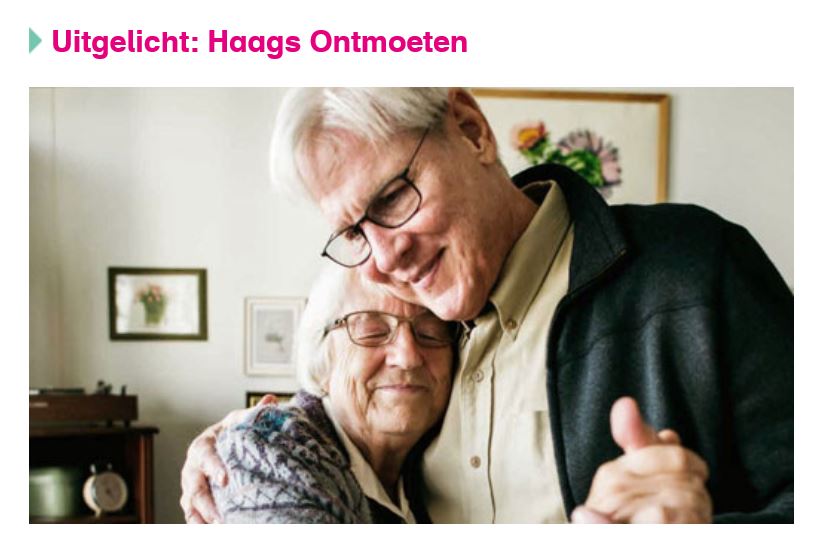 Uitgelicht: Haags Ontmoeten